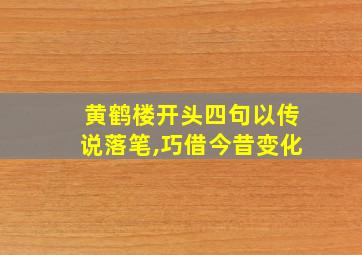 黄鹤楼开头四句以传说落笔,巧借今昔变化